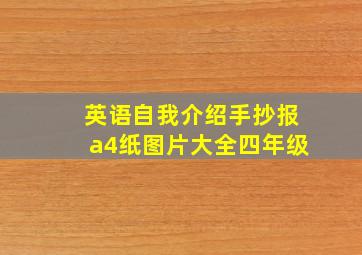 英语自我介绍手抄报
a4纸图片大全四年级